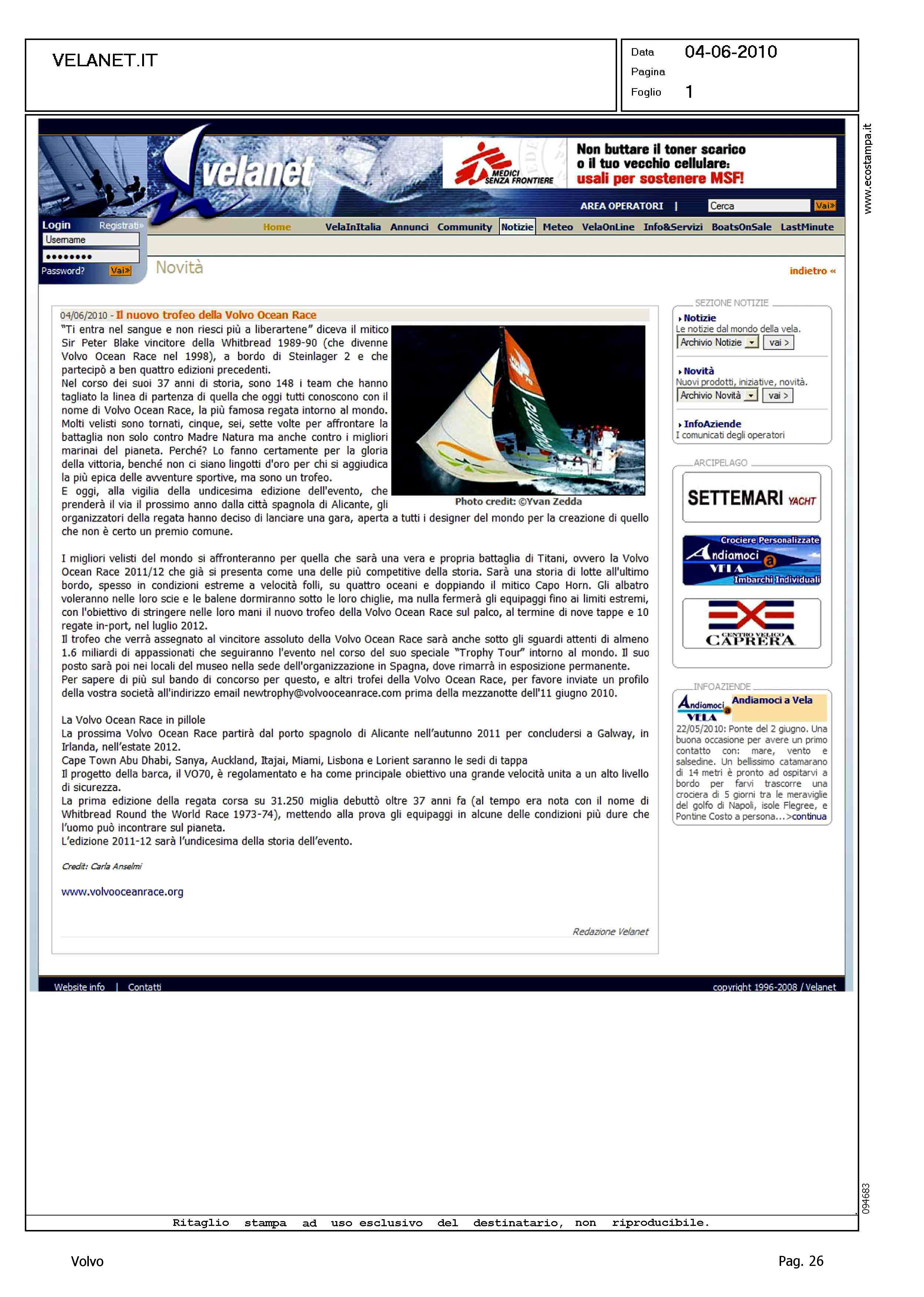 VELANET.IT

Data 04-06-2010
Pagina
Foglio 1

www.ecostampa.it

velanet

MEDICI SENZA FRONTIERE

Non buttare il toner scarico o il tuo vecchio cellulare: usali per sostenere MSF!

AREA OPERATORI | Cerca Vai»

Login Registrati»
Username
••••••••
Password? Vai»

Home VelaInItalia Annunci Community Notizie Meteo VelaOnLine Info&Servizi BoatsOnSale LastMinute

Novità

indietro «

04/06/2010 - Il nuovo trofeo della Volvo Ocean Race

"Ti entra nel sangue e non riesci più a liberartene" diceva il mitico Sir Peter Blake vincitore della Whitbread 1989-90 (che divenne Volvo Ocean Race nel 1998), a bordo di Steinlager 2 e che partecipò a ben quattro edizioni precedenti.
Nel corso dei suoi 37 anni di storia, sono 148 i team che hanno tagliato la linea di partenza di quella che oggi tutti conoscono con il nome di Volvo Ocean Race, la più famosa regata intorno al mondo. Molti velisti sono tornati, cinque, sei, sette volte per affrontare la battaglia non solo contro Madre Natura ma anche contro i migliori marinai del pianeta. Perché? Lo fanno certamente per la gloria della vittoria, benché non ci siano lingotti d'oro per chi si aggiudica la più epica delle avventure sportive, ma sono un trofeo.
E oggi, alla vigilia della undicesima edizione dell'evento, che prenderà il via il prossimo anno dalla città spagnola di Alicante, gli organizzatori della regata hanno deciso di lanciare una gara, aperta a tutti i designer del mondo per la creazione di quello che non è certo un premio comune.

Photo credit: ©Yvan Zedda

I migliori velisti del mondo si affronteranno per quella che sarà una vera e propria battaglia di Titani, ovvero la Volvo Ocean Race 2011/12 che già si presenta come una delle più competitive della storia. Sarà una storia di lotte all'ultimo bordo, spesso in condizioni estreme a velocità folli, su quattro oceani e doppiando il mitico Capo Horn. Gli albatro voleranno nelle loro scie e le balene dormiranno sotto le loro chiglie, ma nulla fermerà gli equipaggi fino ai limiti estremi, con l'obiettivo di stringere nelle loro mani il nuovo trofeo della Volvo Ocean Race sul palco, al termine di nove tappe e 10 regate in-port, nel luglio 2012.
Il trofeo che verrà assegnato al vincitore assoluto della Volvo Ocean Race sarà anche sotto gli sguardi attenti di almeno 1.6 miliardi di appassionati che seguiranno l'evento nel corso del suo speciale "Trophy Tour" intorno al mondo. Il suo posto sarà poi nei locali del museo nella sede dell'organizzazione in Spagna, dove rimarrà in esposizione permanente.
Per sapere di più sul bando di concorso per questo, e altri trofei della Volvo Ocean Race, per favore inviate un profilo della vostra società all'indirizzo email newtrophy@volvooceanrace.com prima della mezzanotte dell'11 giugno 2010.

La Volvo Ocean Race in pillole
La prossima Volvo Ocean Race partirà dal porto spagnolo di Alicante nell'autunno 2011 per concludersi a Galway, in Irlanda, nell'estate 2012.
Cape Town Abu Dhabi, Sanya, Auckland, Itajai, Miami, Lisbona e Lorient saranno le sedi di tappa
Il progetto della barca, il VO70, è regolamentato e ha come principale obiettivo una grande velocità unita a un alto livello di sicurezza.
La prima edizione della regata corsa su 31.250 miglia debuttò oltre 37 anni fa (al tempo era nota con il nome di Whitbread Round the World Race 1973-74), mettendo alla prova gli equipaggi in alcune delle condizioni più dure che l'uomo può incontrare sul pianeta.
L'edizione 2011-12 sarà l'undicesima della storia dell'evento.

Credit: Carla Anselmi

www.volvooceanrace.org

Redazione Velanet

SEZIONE NOTIZIE
Notizie
Le notizie dal mondo della vela.
Archivio Notizie vai >
Novità
Nuovi prodotti, iniziative, novità.
Archivio Novità vai >
InfoAziende
I comunicati degli operatori

ARCIPELAGO
SETTEMARI YACHT
Crociere Personalizzate Andiamoci a VELA Imbarchi Individuali
CENTRO VELICO CAPRERA

INFOAZIENDE
Andiamoci a VELA
Andiamoci a Vela
22/05/2010: Ponte del 2 giugno. Una buona occasione per avere un primo contatto con: mare, vento e salsedine. Un bellissimo catamarano di 14 metri è pronto ad ospitarvi a bordo per farvi trascorre una crociera di 5 giorni tra le meraviglie del golfo di Napoli, isole Flegree, e Pontine Costo a persona...>continua

Website info | Contatti
copyright 1996-2008 / Velanet

094683

Ritaglio stampa ad uso esclusivo del destinatario, non riproducibile.

Volvo
Pag. 26